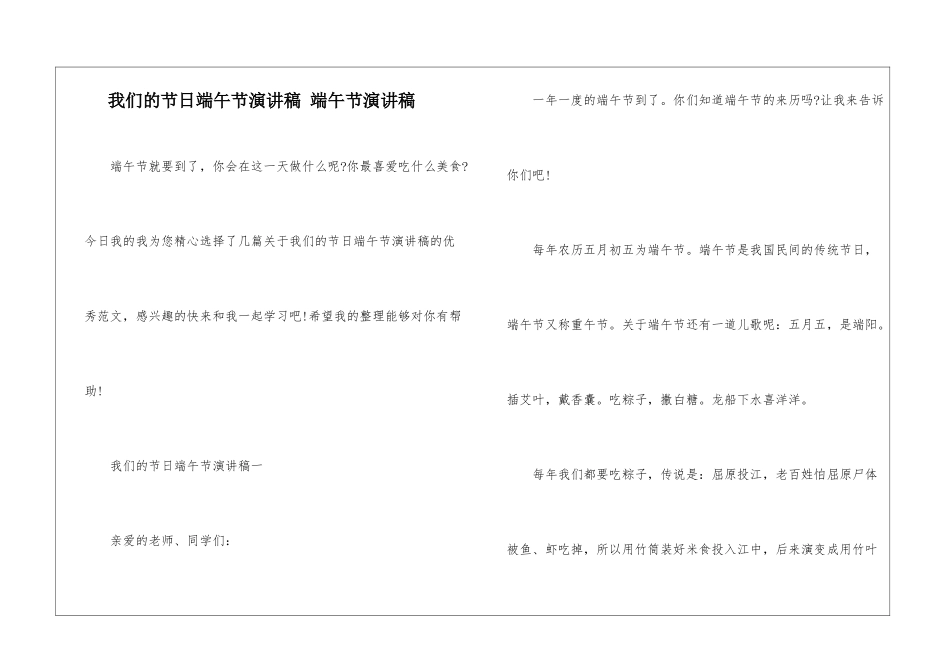 我们的节日端午节演讲稿 端午节演讲稿

端午节就要到了，你会在这一天做什么呢?你最喜爱吃什么美食?今日我的我为您精心选择了几篇关于我们的节日端午节演讲稿的优秀范文，感兴趣的快来和我一起学习吧!希望我的整理能够对你有帮助!

我们的节日端午节演讲稿一

亲爱的老师、同学们：

一年一度的端午节到了。你们知道端午节的来历吗?让我来告诉你们吧!

每年农历五月初五为端午节。端午节是我国民间的传统节日，端午节又称重午节。关于端午节还有一道儿歌呢：五月五，是端阳。插艾叶，戴香囊。吃粽子，撒白糖。龙船下水喜洋洋。

每年我们都要吃粽子，传说是：屈原投江，老百姓怕屈原尸体被鱼、虾吃掉，所以用竹筒装好米食投入江中，后来演变成用竹叶